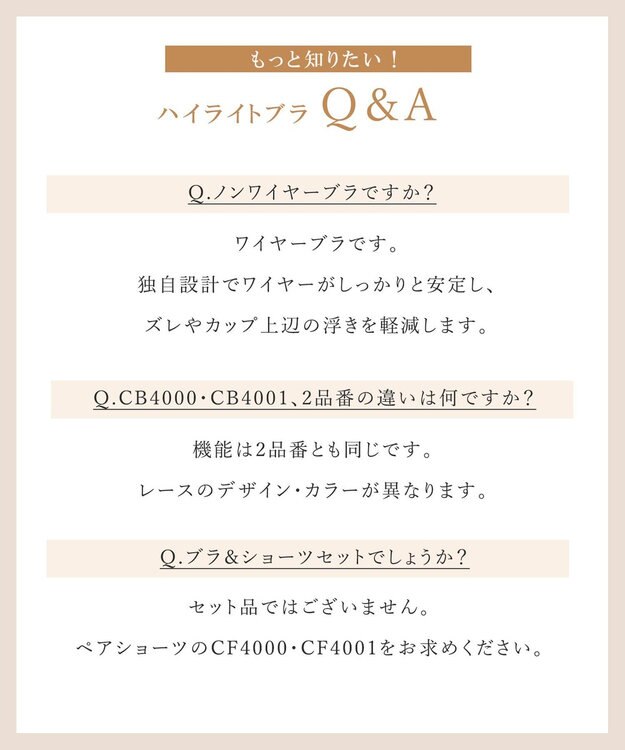 もっと知りたい！

ハイライトブラ Q&A

Q.ノンワイヤーブラですか？

ワイヤーブラです。
独自設計でワイヤーがしっかりと安定し、
ズレやカップ上辺の浮きを軽減します。

Q.CB4000・CB4001、2品番の違いは何ですか？

機能は2品番とも同じです。
レースのデザイン・カラーが異なります。

Q.ブラ&ショーツセットでしょうか？

セット品ではございません。
ペアショーツのCF4000・CF4001をお求めください。